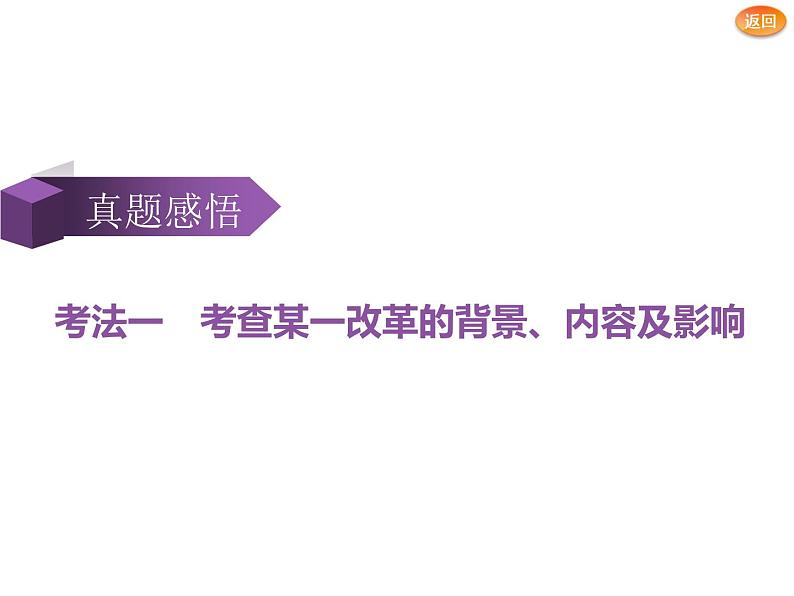 返回

真题感悟

考法一　考查某一改革的背景、内容及影响